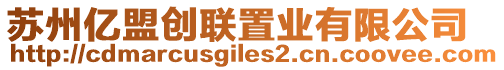 苏州亿盟创联置业有限公司
http://cdmarcusgiles2.cn.coovee.com